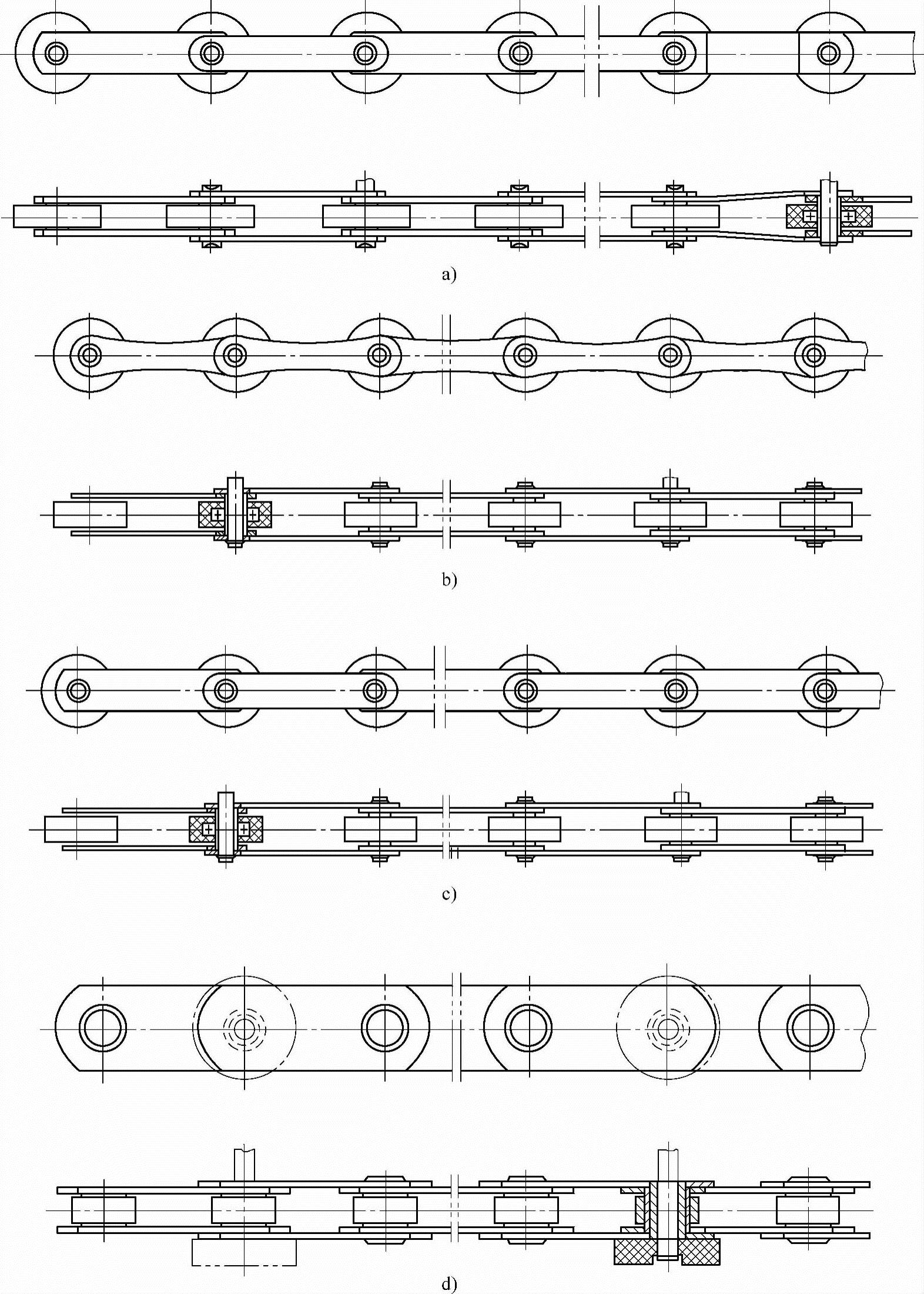 a)

b)

c)

d)